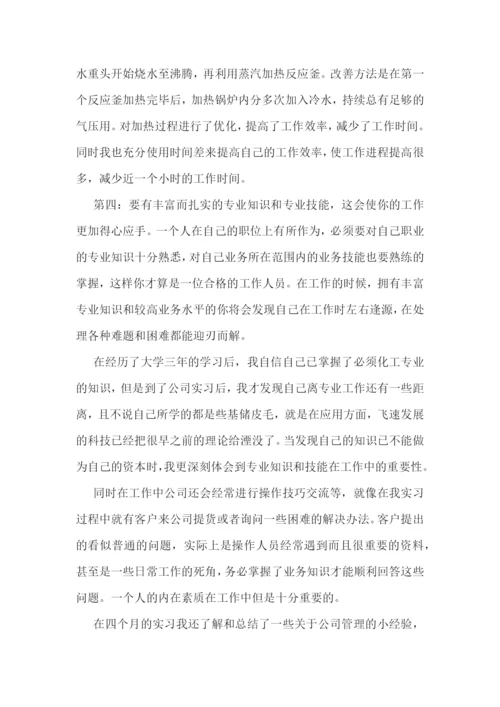 水重头开始烧水至沸腾，再利用蒸汽加热反应釜。改善方法是在第一个反应釜加热完毕后，加热锅炉内分多次加入冷水，持续总有足够的气压用。对加热过程进行了优化，提高了工作效率，减少了工作时间。同时我也充分使用时间差来提高自己的工作效率，使工作进程提高很多，减少近一个小时的工作时间。

第四：要有丰富而扎实的专业知识和专业技能，这会使你的工作更加得心应手。一个人在自己的职位上有所作为，必须要对自己职业的专业知识十分熟悉，对自己业务所在范围内的业务技能也要熟练的掌握，这样你才算是一位合格的工作人员。在工作的时候，拥有丰富专业知识和较高业务水平的你将会发现自己在工作时左右逢源，在处理各种难题和困难都能迎刃而解。

在经历了大学三年的学习后，我自信自己已掌握了必须化工专业的知识，但是到了公司实习后，我才发现自己离专业工作还有一些距离，且不说自己所学的都是些基储皮毛，就是在应用方面，飞速发展的科技已经把很早之前的理论给湮没了。当发现自己的知识已不能做为自己的资本时，我更深刻体会到专业知识和技能在工作中的重要性。

同时在工作中公司还会经常进行操作技巧交流等，就像在我实习过程中就有客户来公司提货或者询问一些困难的解决办法。客户提出的看似普通的问题，实际上是操作人员经常遇到而且很重要的资料，甚至是一些日常工作的死角，务必掌握了业务知识才能顺利回答这些问题。一个人的内在素质在工作中但是十分重要的。

在四个月的实习我还了解和总结了一些关于公司管理的小经验，